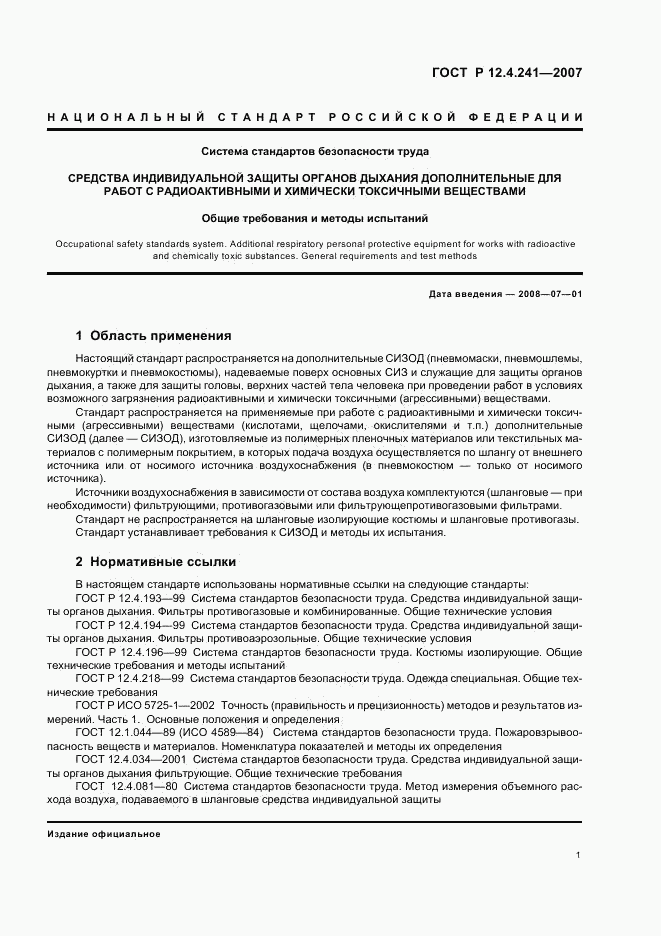 ГОСТ Р 12.4.241—2007

НАЦИОНАЛЬНЫЙ СТАНДАРТ РОССИЙСКОЙ ФЕДЕРАЦИИ

Система стандартов безопасности труда

СРЕДСТВА ИНДИВИДУАЛЬНОЙ ЗАЩИТЫ ОРГАНОВ ДЫХАНИЯ ДОПОЛНИТЕЛЬНЫЕ ДЛЯ РАБОТ С РАДИОАКТИВНЫМИ И ХИМИЧЕСКИ ТОКСИЧНЫМИ ВЕЩЕСТВАМИ

Общие требования и методы испытаний

Occupational safety standards system. Additional respiratory personal protective equipment for works with radioactive and chemically toxic substances. General requirements and test methods

Дата введения — 2008—07—01

1 Область применения

Настоящий стандарт распространяется на дополнительные СИЗОД (пневмомаски, пневмошлемы, пневмокуртки и пневмокостюмы), надеваемые поверх основных СИЗ и служащие для защиты органов дыхания, а также для защиты головы, верхних частей тела человека при проведении работ в условиях возможного загрязнения радиоактивными и химически токсичными (агрессивными) веществами.

Стандарт распространяется на применяемые при работе с радиоактивными и химически токсичными (агрессивными) веществами (кислотами, щелочами, окислителями и т.п.) дополнительные СИЗОД (далее — СИЗОД), изготовляемые из полимерных пленочных материалов или текстильных материалов с полимерным покрытием, в которых подача воздуха осуществляется по шлангу от внешнего источника или от носимого источника воздухоснабжения (в пневмокостюм — только от носимого источника).

Источники воздухоснабжения в зависимости от состава воздуха комплектуются (шланговые — при необходимости) фильтрующими, противогазовыми или фильтрующепротивогазовыми фильтрами.

Стандарт не распространяется на шланговые изолирующие костюмы и шланговые противогазы.

Стандарт устанавливает требования к СИЗОД и методы их испытания.

2 Нормативные ссылки

В настоящем стандарте использованы нормативные ссылки на следующие стандарты:

ГОСТ Р 12.4.193—99 Система стандартов безопасности труда. Средства индивидуальной защиты органов дыхания. Фильтры противогазовые и комбинированные. Общие технические условия

ГОСТ Р 12.4.194—99 Система стандартов безопасности труда. Средства индивидуальной защиты органов дыхания. Фильтры противоаэрозольные. Общие технические условия

ГОСТ Р 12.4.196—99 Система стандартов безопасности труда. Костюмы изолирующие. Общие технические требования и методы испытаний

ГОСТ Р 12.4.218—99 Система стандартов безопасности труда. Одежда специальная. Общие технические требования

ГОСТ Р ИСО 5725-1—2002 Точность (правильность и прецизионность) методов и результатов измерений. Часть 1. Основные положения и определения

ГОСТ 12.1.044—89 (ИСО 4589—84) Система стандартов безопасности труда. Пожаровзрывоопасность веществ и материалов. Номенклатура показателей и методы их определения

ГОСТ 12.4.034—2001 Система стандартов безопасности труда. Средства индивидуальной защиты органов дыхания фильтрующие. Общие технические требования

ГОСТ 12.4.081—80 Система стандартов безопасности труда. Метод измерения объемного расхода воздуха, подаваемого в шланговые средства индивидуальной защиты

Издание официальное

1